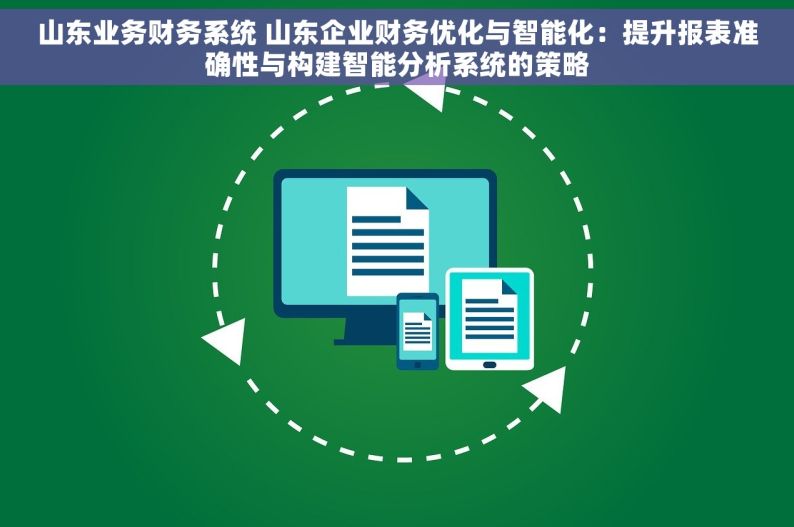 山东业务财务系统 山东企业财务优化与智能化：提升报表准确性与构建智能分析系统的策略